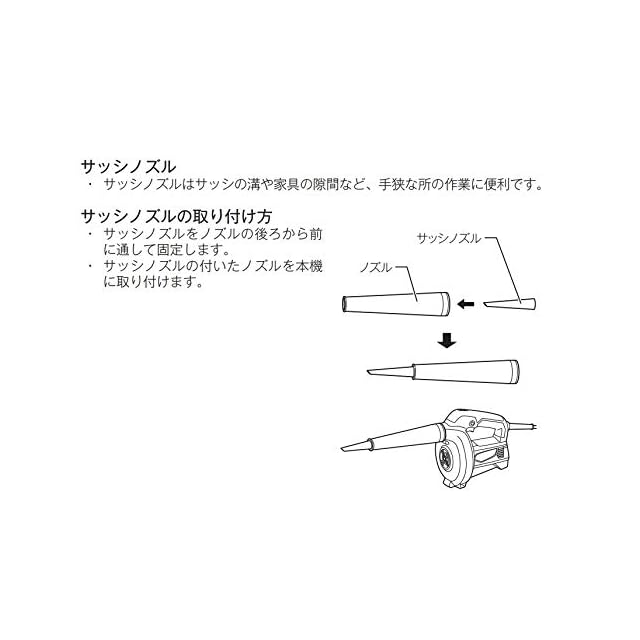 サッシノズル
・ サッシノズルはサッシの溝や家具の隙間など、手狭な所の作業に便利です。

サッシノズルの取り付け方
・ サッシノズルをノズルの後ろから前に通して固定します。
・ サッシノズルの付いたノズルを本機に取り付けます。

サッシノズル
ノズル